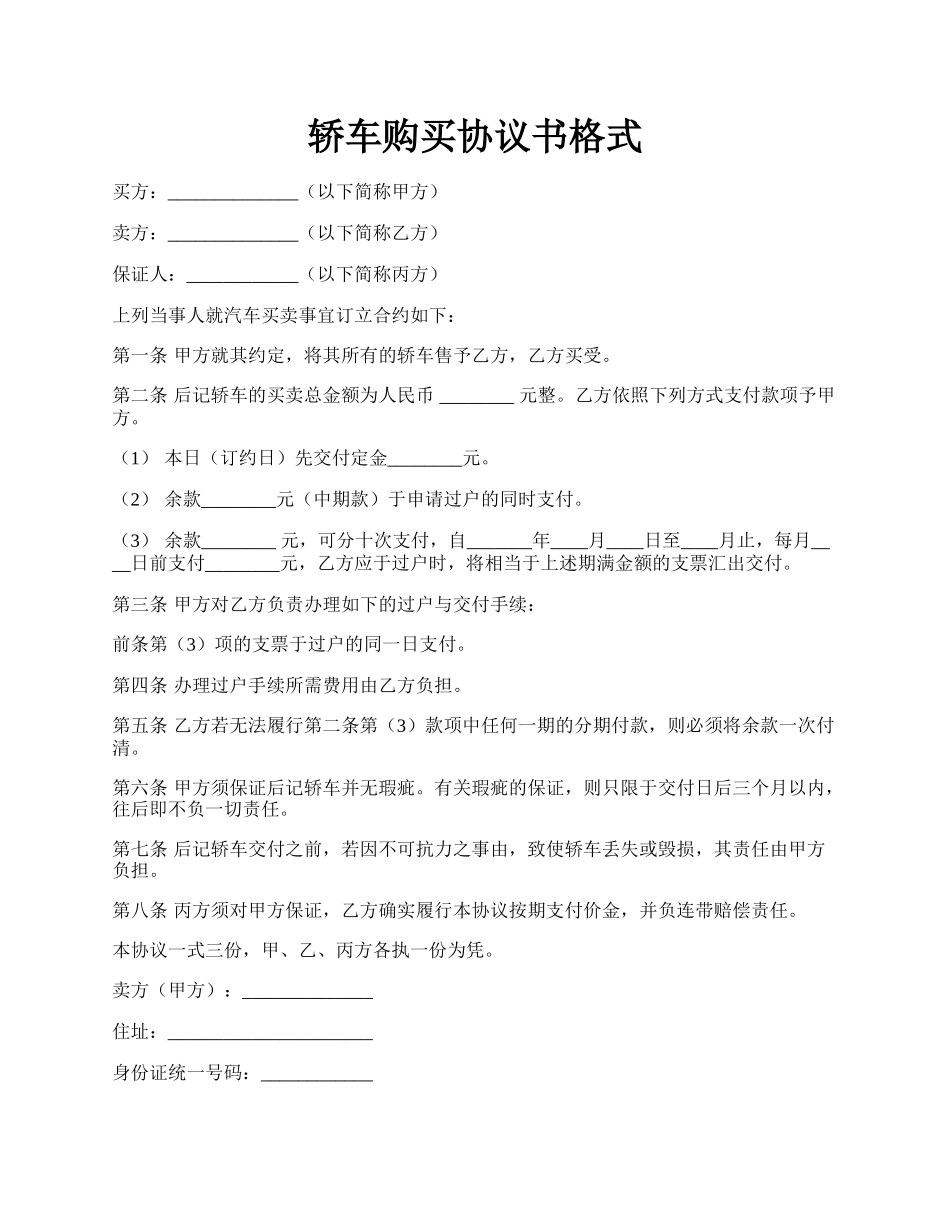 轿车购买协议书格式

买方：______________（以下简称甲方）

卖方：______________（以下简称乙方）

保证人：____________（以下简称丙方）

上列当事人就汽车买卖事宜订立合约如下：

第一条 甲方就其约定，将其所有的轿车售予乙方，乙方买受。

第二条 后记轿车的买卖总金额为人民币 ________ 元整。乙方依照下列方式支付款项予甲方。

（1） 本日（订约日）先交付定金________元。

（2） 余款________元（中期款）于申请过户的同时支付。

（3） 余款________ 元，可分十次支付，自_______年____月____日至____月止，每月____日前支付________元，乙方应于过户时，将相当于上述期满金额的支票汇出交付。

第三条 甲方对乙方负责办理如下的过户与交付手续：

前条第（3）项的支票于过户的同一日支付。

第四条 办理过户手续所需费用由乙方负担。

第五条 乙方若无法履行第二条第（3）款项中任何一期的分期付款，则必须将余款一次付清。

第六条 甲方须保证后记轿车并无瑕疵。有关瑕疵的保证，则只限于交付日后三个月以内，往后即不负一切责任。

第七条 后记轿车交付之前，若因不可抗力之事由，致使轿车丢失或毁损，其责任由甲方负担。

第八条 丙方须对甲方保证，乙方确实履行本协议按期支付价金，并负连带赔偿责任。

本协议一式三份，甲、乙、丙方各执一份为凭。

卖方（甲方）：______________

住址：______________________

身份证统一号码：____________